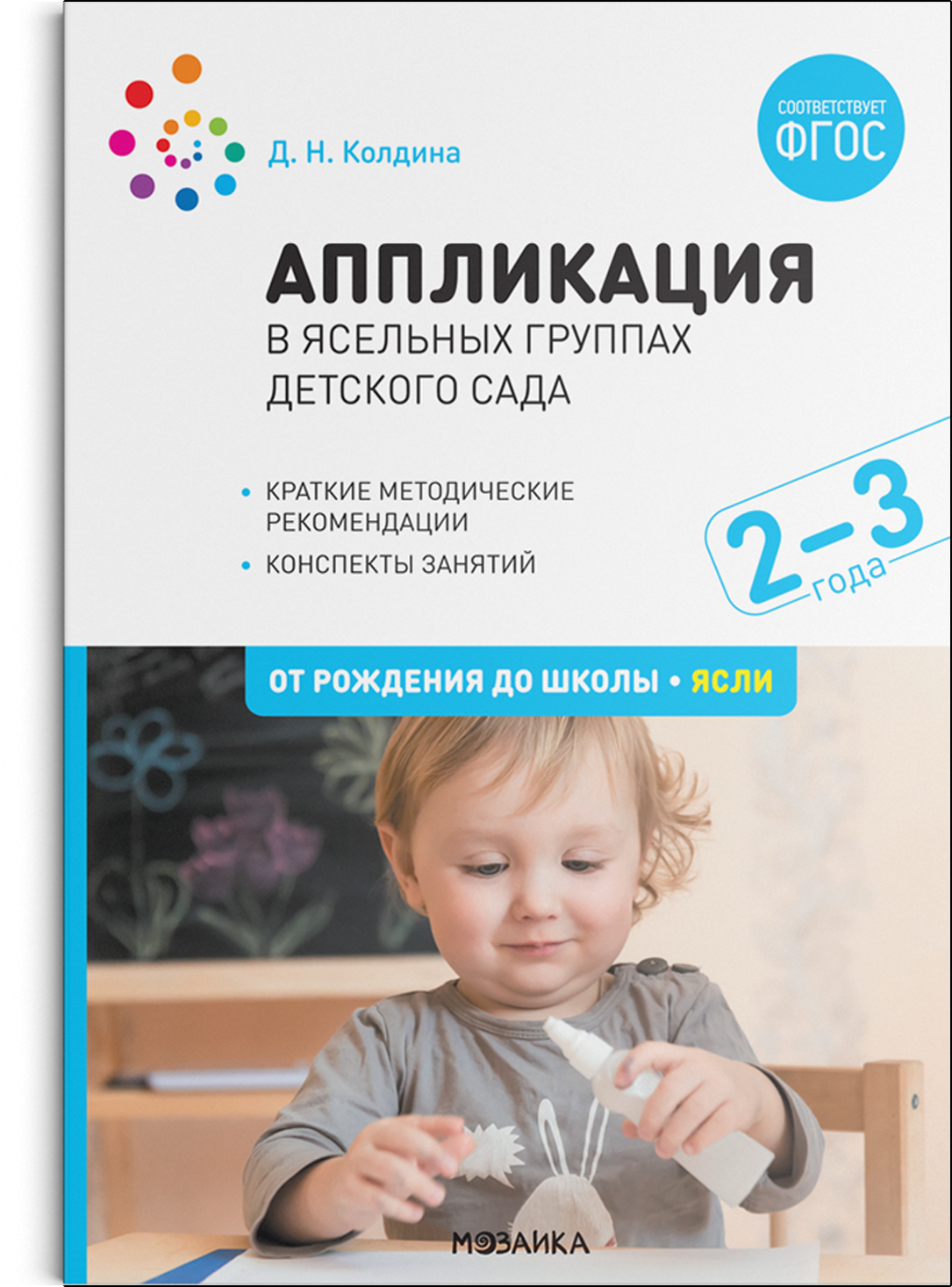 Д. Н. Колдина

СООТВЕТСТВУЕТ ФГОС

АППЛИКАЦИЯ
В ЯСЕЛЬНЫХ ГРУППАХ ДЕТСКОГО САДА

• КРАТКИЕ МЕТОДИЧЕСКИЕ РЕКОМЕНДАЦИИ
• КОНСПЕКТЫ ЗАНЯТИЙ

2–3 года

ОТ РОЖДЕНИЯ ДО ШКОЛЫ • ЯСЛИ

МОЗАИКА